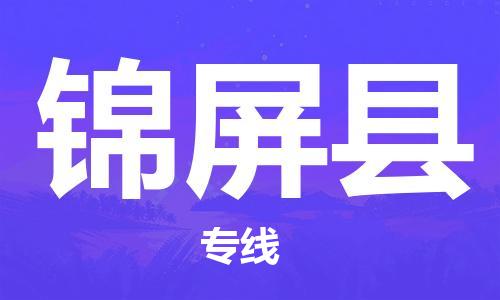 锦屏县

专线